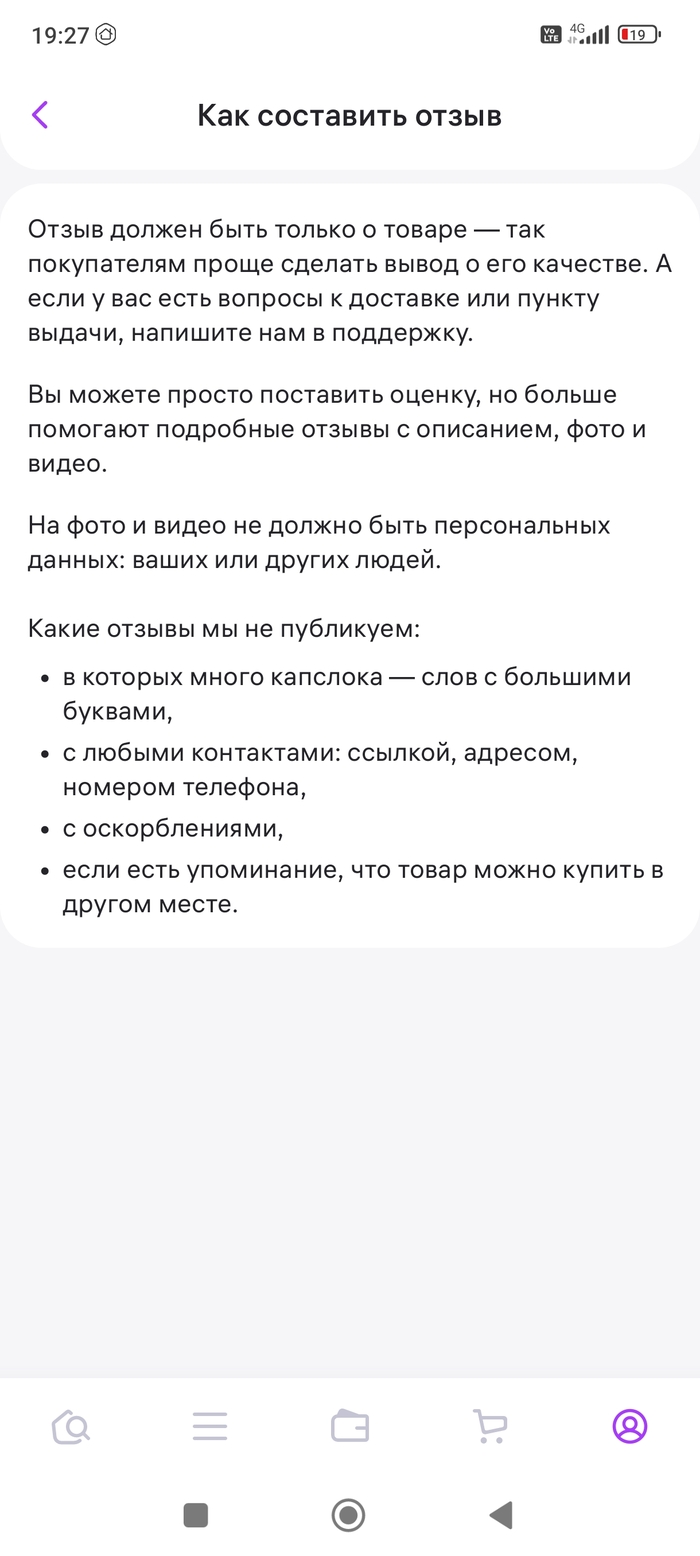 19:27 Vo LTE 4G 19

Как составить отзыв

Отзыв должен быть только о товаре — так покупателям проще сделать вывод о его качестве. А если у вас есть вопросы к доставке или пункту выдачи, напишите нам в поддержку.

Вы можете просто поставить оценку, но больше помогают подробные отзывы с описанием, фото и видео.

На фото и видео не должно быть персональных данных: ваших или других людей.

Какие отзывы мы не публикуем:

- в которых много капслока — слов с большими буквами,
- с любыми контактами: ссылкой, адресом, номером телефона,
- с оскорблениями,
- если есть упоминание, что товар можно купить в другом месте.